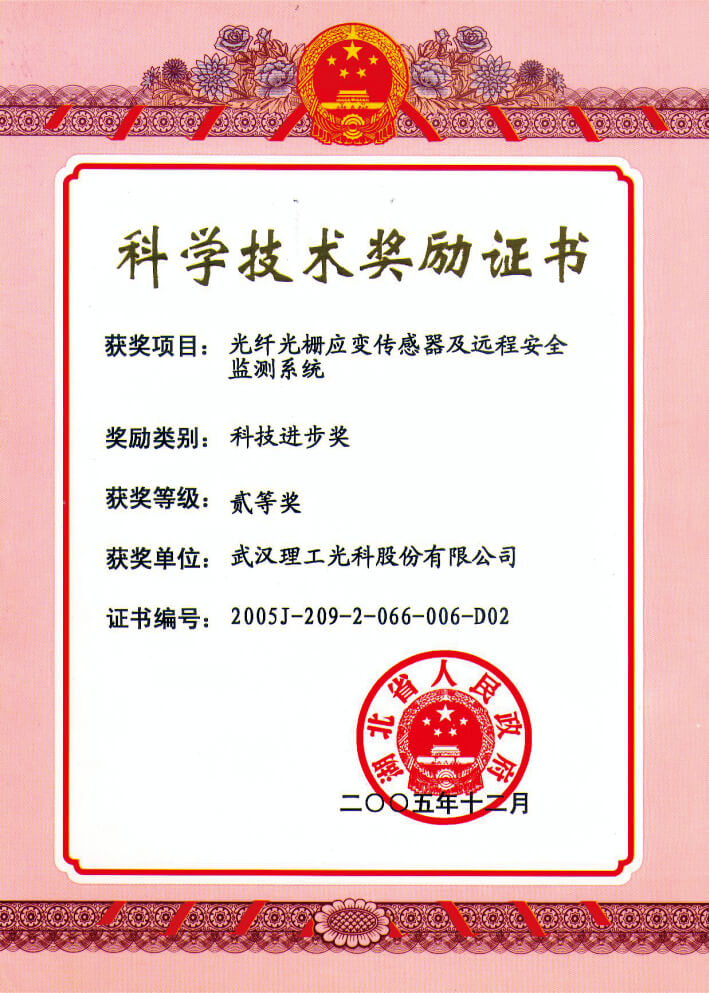 科学技术奖励证书

获奖项目：光纤光栅应变传感器及远程安全监测系统

奖励类别：科技进步奖

获奖等级：贰等奖

获奖单位：武汉理工光科股份有限公司

证书编号：2005J-209-2-066-006-D02

湖北省人民政府

二〇〇五年十二月